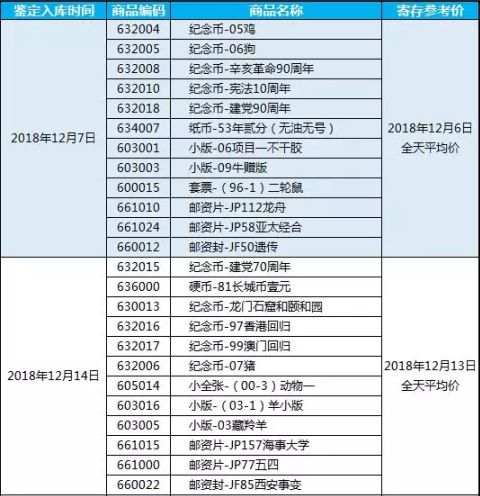 | 鉴定入库时间 | 商品编码 | 商品名称 | 寄存参考价 |
|---|---|---|---|
| 2018年12月7日 | 632004 | 纪念币-05鸡 | 2018年12月6日 全天平均价 |
| | 632005 | 纪念币-06狗 | |
| | 632008 | 纪念币-辛亥革命90周年 | |
| | 632010 | 纪念币-宪法10周年 | |
| | 632018 | 纪念币-建党90周年 | |
| | 634007 | 纸币-53年贰分（无油无号） | |
| | 603001 | 小版-06项目一不干胶 | |
| | 603003 | 小版-09牛赠版 | |
| | 600015 | 套票-（96-1）二轮鼠 | |
| | 661010 | 邮资片-JP112龙舟 | |
| | 661024 | 邮资片-JP58亚太经合 | |
| | 660012 | 邮资封-JF50遗传 | |
| 2018年12月14日 | 632015 | 纪念币-建党70周年 | 2018年12月13日 全天平均价 |
| | 636000 | 硬币-81长城币壹元 | |
| | 630013 | 纪念币-龙门石窟和颐和园 | |
| | 632016 | 纪念币-97香港回归 | |
| | 632017 | 纪念币-99澳门回归 | |
| | 632006 | 纪念币-07猪 | |
| | 605014 | 小全张-（00-3）动物一 | |
| | 603016 | 小版-（03-1）羊小版 | |
| | 603005 | 小版-03藏羚羊 | |
| | 661015 | 邮资片-JP157海事大学 | |
| | 661000 | 邮资片-JP77五四 | |
| | 660022 | 邮资封-JF85西安事变 | |